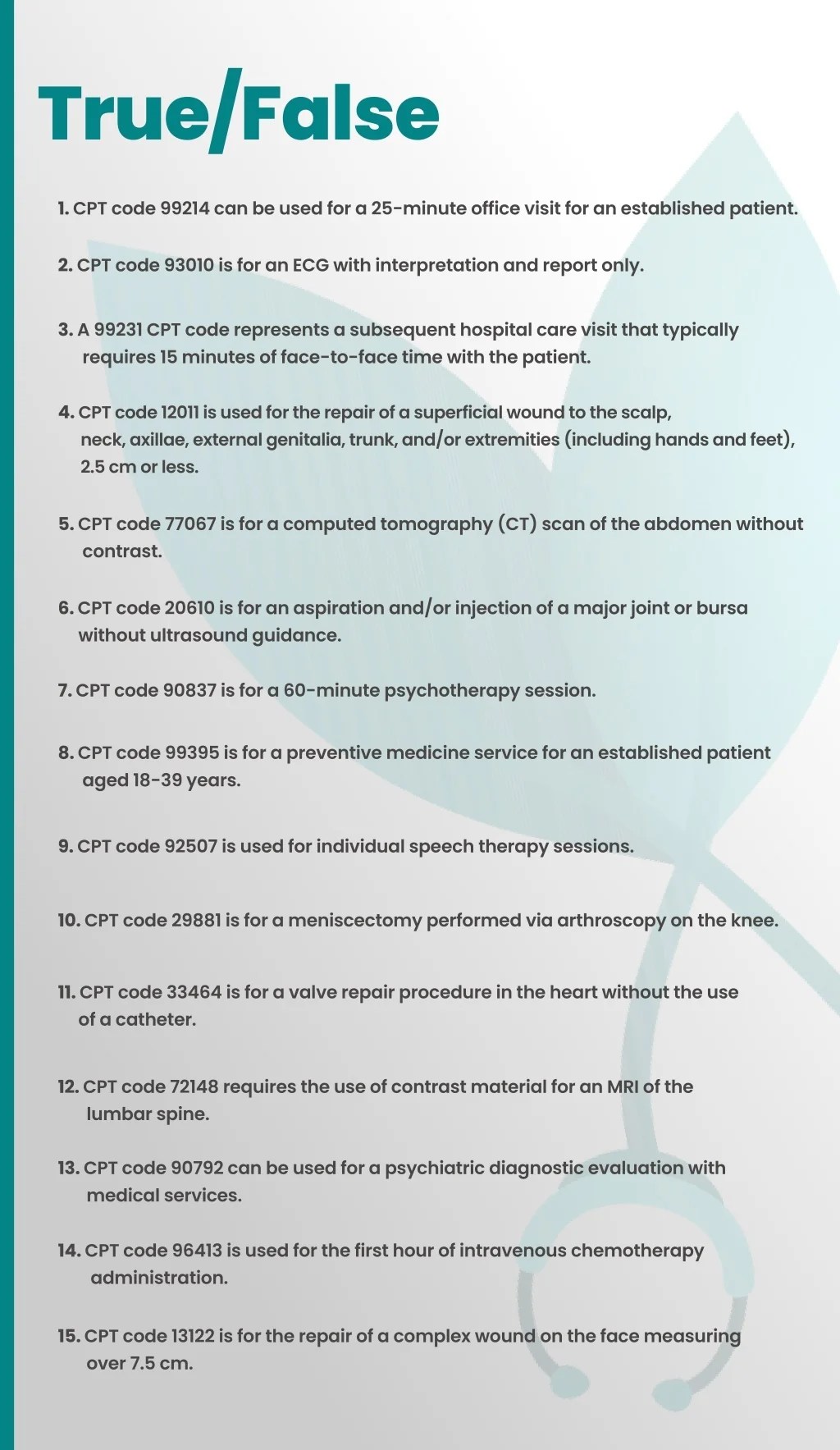 True/False

1. CPT code 99214 can be used for a 25-minute office visit for an established patient.

2. CPT code 93010 is for an ECG with interpretation and report only.

3. A 99231 CPT code represents a subsequent hospital care visit that typically requires 15 minutes of face-to-face time with the patient.

4. CPT code 12011 is used for the repair of a superficial wound to the scalp, neck, axillae, external genitalia, trunk, and/or extremities (including hands and feet), 2.5 cm or less.

5. CPT code 77067 is for a computed tomography (CT) scan of the abdomen without contrast.

6. CPT code 20610 is for an aspiration and/or injection of a major joint or bursa without ultrasound guidance.

7. CPT code 90837 is for a 60-minute psychotherapy session.

8. CPT code 99395 is for a preventive medicine service for an established patient aged 18-39 years.

9. CPT code 92507 is used for individual speech therapy sessions.

10. CPT code 29881 is for a meniscectomy performed via arthroscopy on the knee.

11. CPT code 33464 is for a valve repair procedure in the heart without the use of a catheter.

12. CPT code 72148 requires the use of contrast material for an MRI of the lumbar spine.

13. CPT code 90792 can be used for a psychiatric diagnostic evaluation with medical services.

14. CPT code 96413 is used for the first hour of intravenous chemotherapy administration.

15. CPT code 13122 is for the repair of a complex wound on the face measuring over 7.5 cm.